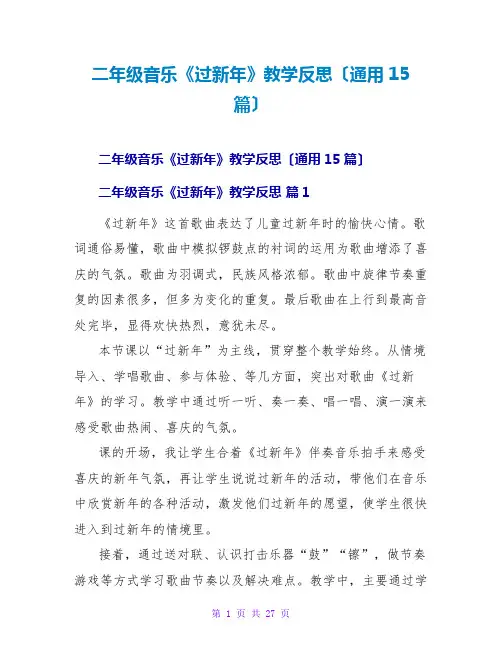 二年级音乐《过新年》教学反思〔通用15篇〕

二年级音乐《过新年》教学反思〔通用15篇〕

二年级音乐《过新年》教学反思 篇1

《过新年》这首歌曲表达了儿童过新年时的愉快心情。歌词通俗易懂，歌曲中模拟锣鼓点的衬词的运用为歌曲增添了喜庆的气氛。歌曲为羽调式，民族风格浓郁。歌曲中旋律节奏重复的因素很多，但多为变化的重复。最后歌曲在上行到最高音处完毕，显得欢快热烈，意犹未尽。

本节课以“过新年”为主线，贯穿整个教学始终。从情境导入、学唱歌曲、参与体验、等几方面，突出对歌曲《过新年》的学习。教学中通过听一听、奏一奏、唱一唱、演一演来感受歌曲热闹、喜庆的气氛。

课的开场，我让学生合着《过新年》伴奏音乐拍手来感受喜庆的新年气氛，再让学生说说过新年的活动，带他们在音乐中欣赏新年的各种活动，激发他们过新年的愿望，使学生很快进入到过新年的情境里。

接着，通过送对联、认识打击乐器“鼓”“镲”，做节奏游戏等方式学习歌曲节奏以及解决难点。教学中，主要通过学

第 1 页 共 27 页